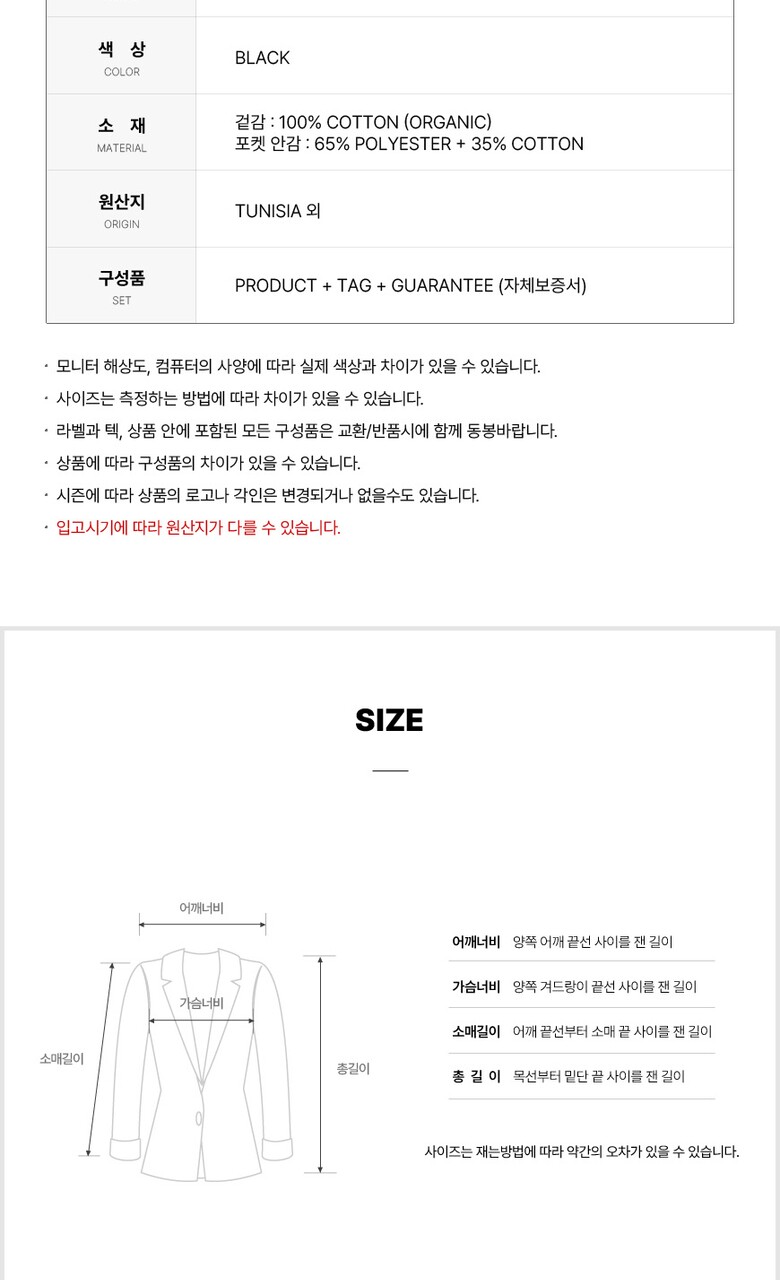 | 색 상 COLOR | BLACK |
|---|---|
| 소 재 MATERIAL | 겉감 : 100% COTTON (ORGANIC) 포켓 안감 : 65% POLYESTER + 35% COTTON |
| 원산지 ORIGIN | TUNISIA 외 |
| 구성품 SET | PRODUCT + TAG + GUARANTEE (자체보증서) |

· 모니터 해상도, 컴퓨터의 사양에 따라 실제 색상과 차이가 있을 수 있습니다.
· 사이즈는 측정하는 방법에 따라 차이가 있을 수 있습니다.
· 라벨과 텍, 상품 안에 포함된 모든 구성품은 교환/반품시에 함께 동봉바랍니다.
· 상품에 따라 구성품의 차이가 있을 수 있습니다.
· 시즌에 따라 상품의 로고나 각인은 변경되거나 없을수도 있습니다.
· 입고시기에 따라 원산지가 다를 수 있습니다.

SIZE

어깨너비
가슴너비
소매길이
총길이

| 어깨너비 | 양쪽 어깨 끝선 사이를 잰 길이 |
|---|---|
| 가슴너비 | 양쪽 겨드랑이 끝선 사이를 잰 길이 |
| 소매길이 | 어깨 끝선부터 소매 끝 사이를 잰 길이 |
| 총 길 이 | 목선부터 밑단 끝 사이를 잰 길이 |

사이즈는 재는방법에 따라 약간의 오차가 있을 수 있습니다.